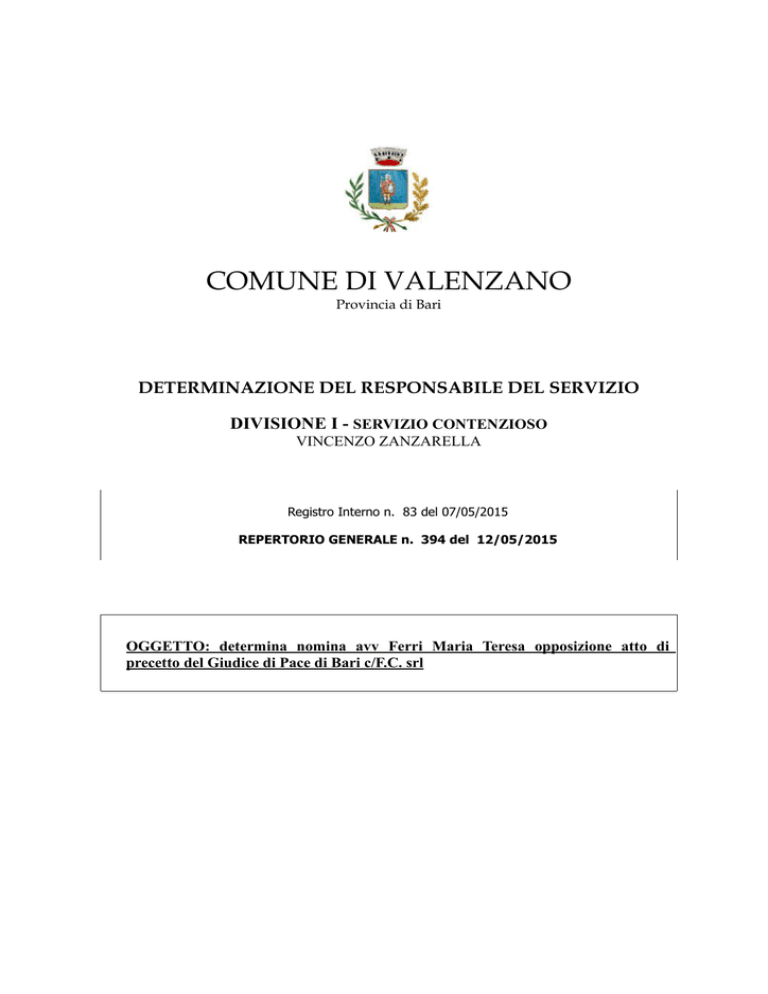 COMUNE DI VALENZANO
Provincia di Bari

DETERMINAZIONE DEL RESPONSABILE DEL SERVIZIO

DIVISIONE I - SERVIZIO CONTENZIOSO
VINCENZO ZANZARELLA

Registro Interno n. 83 del 07/05/2015

REPERTORIO GENERALE n. 394 del 12/05/2015

OGGETTO: determina nomina avv Ferri Maria Teresa opposizione atto di precetto del Giudice di Pace di Bari c/F.C. srl